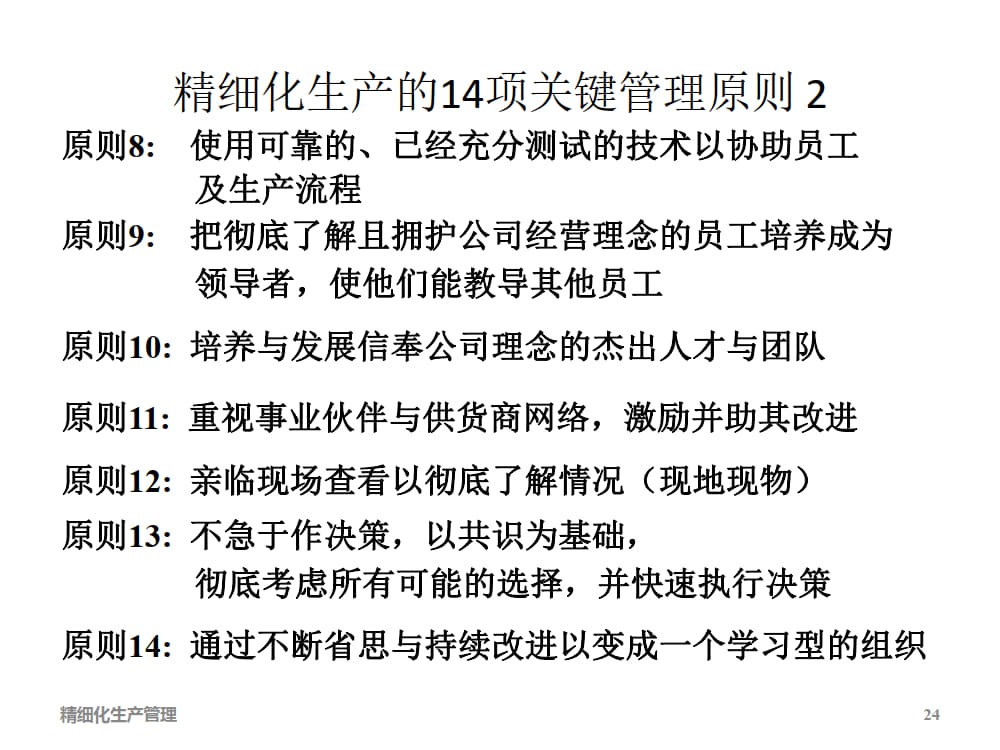 精细化生产的14项关键管理原则 2

原则8: 使用可靠的、已经充分测试的技术以协助员工及生产流程

原则9: 把彻底了解且拥护公司经营理念的员工培养成为领导者，使他们能教导其他员工

原则10: 培养与发展信奉公司理念的杰出人才与团队

原则11: 重视事业伙伴与供货商网络，激励并助其改进

原则12: 亲临现场查看以彻底了解情况（现地现物）

原则13: 不急于作决策，以共识为基础，彻底考虑所有可能的选择，并快速执行决策

原则14: 通过不断省思与持续改进以变成一个学习型的组织

精细化生产管理

24